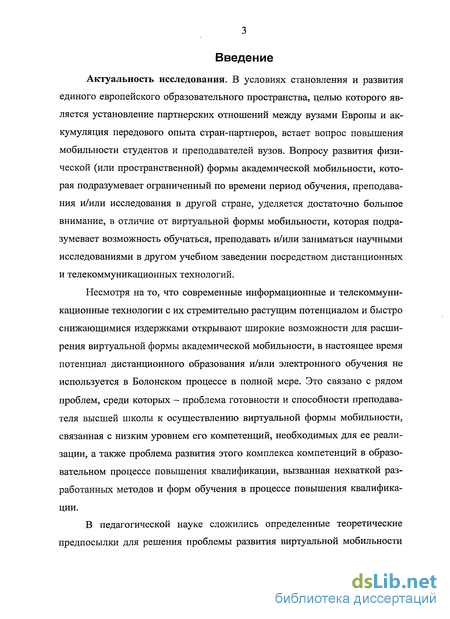 3

Введение

Актуальность исследования. В условиях становления и развития единого европейского образовательного пространства, целью которого является установление партнерских отношений между вузами Европы и аккумуляция передового опыта стран-партнеров, встает вопрос повышения мобильности студентов и преподавателей вузов. Вопросу развития физической (или пространственной) формы академической мобильности, которая подразумевает ограниченный по времени период обучения, преподавания и/или исследования в другой стране, уделяется достаточно большое внимание, в отличие от виртуальной формы мобильности, которая подразумевает возможность обучаться, преподавать и/или заниматься научными исследованиями в другом учебном заведении посредством дистанционных и телекоммуникационных технологий.

Несмотря на то, что современные информационные и телекоммуникационные технологии с их стремительно растущим потенциалом и быстро снижающимися издержками открывают широкие возможности для расширения виртуальной формы академической мобильности, в настоящее время потенциал дистанционного образования и/или электронного обучения не используется в Болонском процессе в полной мере. Это связано с рядом проблем, среди которых – проблема готовности и способности преподавателя высшей школы к осуществлению виртуальной формы мобильности, связанная с низким уровнем его компетенций, необходимых для ее реализации, а также проблема развития этого комплекса компетенций в образовательном процессе повышения квалификации, вызванная нехваткой разработанных методов и форм обучения в процессе повышения квалификации.

В педагогической науке сложились определенные теоретические предпосылки для решения проблемы развития виртуальной мобильности

dsLib.net
библиотека диссертаций